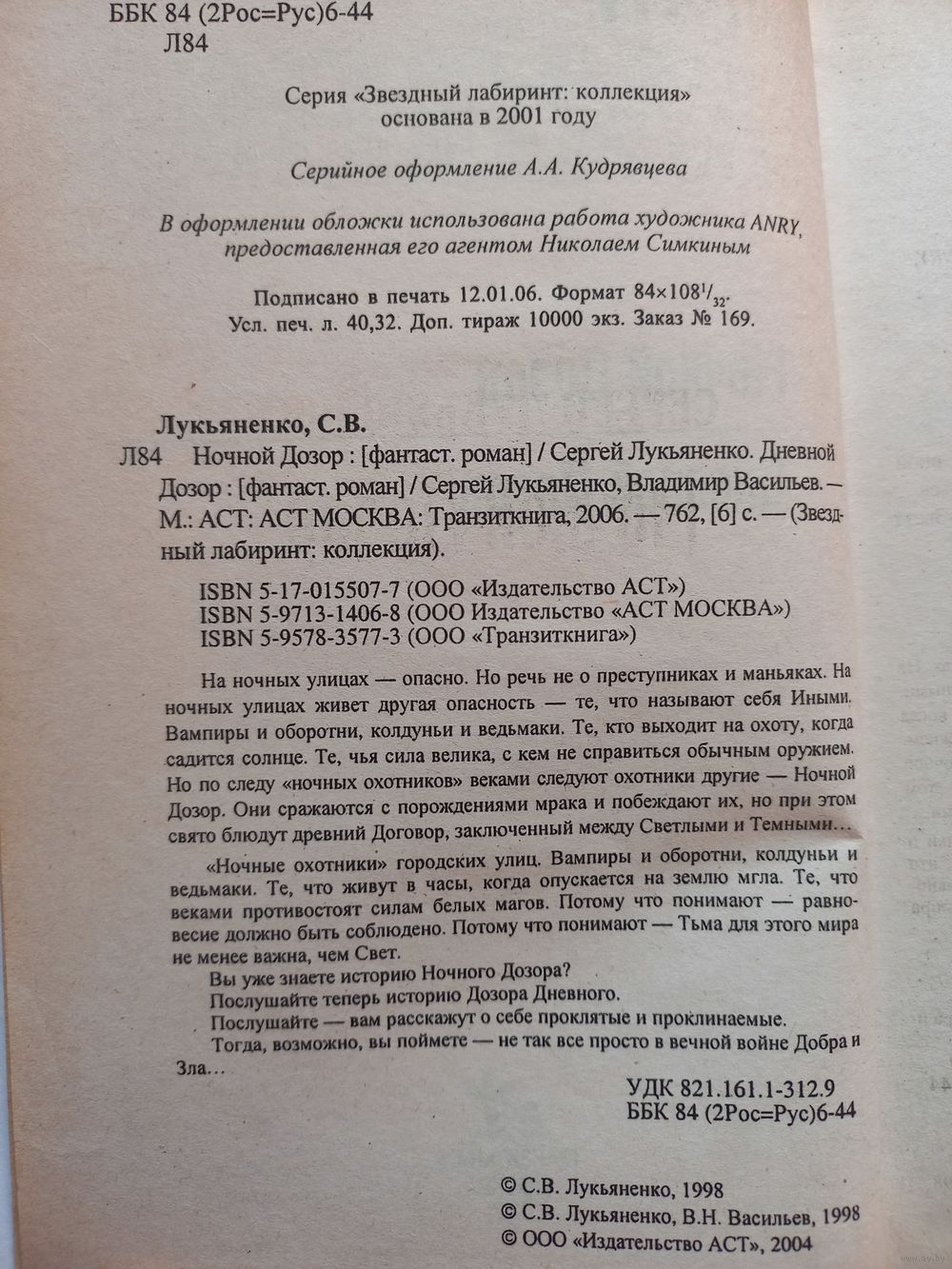 ББК 84 (2Рос=Рус)6-44
Л84

Серия «Звездный лабиринт: коллекция» основана в 2001 году

Серийное оформление А.А. Кудрявцева

В оформлении обложки использована работа художника ANRY, предоставленная его агентом Николаем Симкиным

Подписано в печать 12.01.06. Формат $84 \times 108^1/_{32}$.
Усл. печ. л. 40,32. Доп. тираж 10000 экз. Заказ № 169.

Лукьяненко, С.В.
Л84 Ночной Дозор : [фантаст. роман] / Сергей Лукьяненко. Дневной Дозор : [фантаст. роман] / Сергей Лукьяненко, Владимир Васильев. — М.: АСТ: АСТ МОСКВА: Транзиткнига, 2006. — 762, [6] с. — (Звездный лабиринт: коллекция).

ISBN 5-17-015507-7 (ООО «Издательство АСТ»)
ISBN 5-9713-1406-8 (ООО Издательство «АСТ МОСКВА»)
ISBN 5-9578-3577-3 (ООО «Транзиткнига»)

На ночных улицах — опасно. Но речь не о преступниках и маньяках. На ночных улицах живет другая опасность — те, что называют себя Иными. Вампиры и оборотни, колдуньи и ведьмаки. Те, кто выходит на охоту, когда садится солнце. Те, чья сила велика, с кем не справиться обычным оружием. Но по следу «ночных охотников» веками следуют охотники другие — Ночной Дозор. Они сражаются с порождениями мрака и побеждают их, но при этом свято блюдут древний Договор, заключенный между Светлыми и Темными...

«Ночные охотники» городских улиц. Вампиры и оборотни, колдуньи и ведьмаки. Те, что живут в часы, когда опускается на землю мгла. Те, что веками противостоят силам белых магов. Потому что понимают — равновесие должно быть соблюдено. Потому что понимают — Тьма для этого мира не менее важна, чем Свет.
Вы уже знаете историю Ночного Дозора?
Послушайте теперь историю Дозора Дневного.
Послушайте — вам расскажут о себе проклятые и проклинаемые.
Тогда, возможно, вы поймете — не так все просто в вечной войне Добра и Зла...

УДК 821.161.1-312.9
ББК 84 (2Рос=Рус)6-44

© С.В. Лукьяненко, 1998
© С.В. Лукьяненко, В.Н. Васильев, 1998
© ООО «Издательство АСТ», 2004